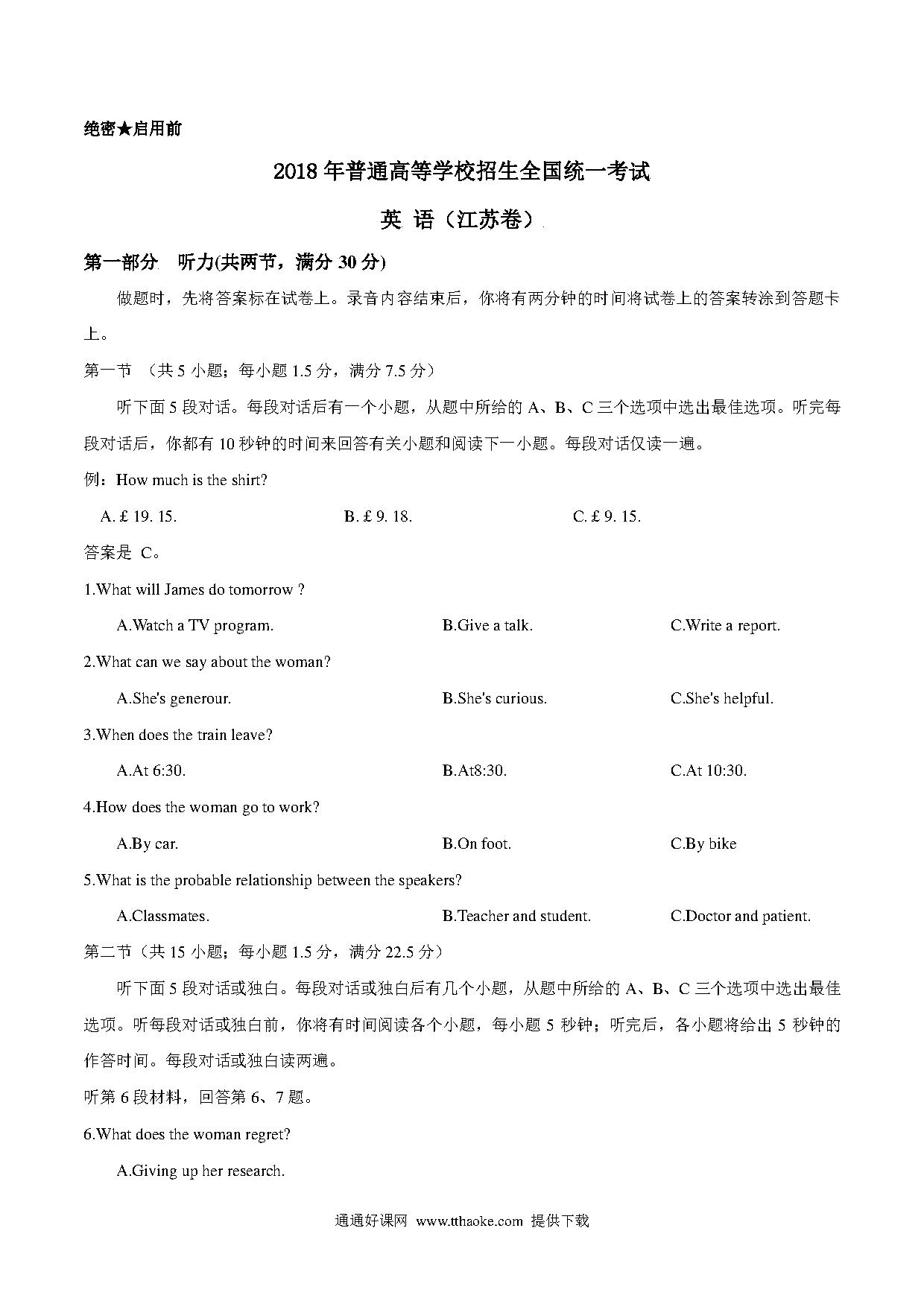 绝密★启用前

2018年普通高等学校招生全国统一考试

英 语（江苏卷）

第一部分 听力(共两节，满分 30 分)

做题时，先将答案标在试卷上。录音内容结束后，你将有两分钟的时间将试卷上的答案转涂到答题卡上。

第一节 （共 5 小题；每小题 1.5 分，满分 7.5 分）

听下面 5 段对话。每段对话后有一个小题，从题中所给的 A、B、C 三个选项中选出最佳选项。听完每段对话后，你都有 10 秒钟的时间来回答有关小题和阅读下一小题。每段对话仅读一遍。

例：How much is the shirt?

A. £ 19. 15. B. £ 9. 18. C. £ 9. 15.

答案是 C。

1.What will James do tomorrow ?

A.Watch a TV program. B.Give a talk. C.Write a report.

2.What can we say about the woman?

A.She's generour. B.She's curious. C.She's helpful.

3.When does the train leave?

A.At 6:30. B.At8:30. C.At 10:30.

4.How does the woman go to work?

A.By car. B.On foot. C.By bike

5.What is the probable relationship between the speakers?

A.Classmates. B.Teacher and student. C.Doctor and patient.

第二节（共 15 小题；每小题 1.5 分，满分 22.5 分）

听下面 5 段对话或独白。每段对话或独白后有几个小题，从题中所给的 A、B、C 三个选项中选出最佳选项。听每段对话或独白前，你将有时间阅读各个小题，每小题 5 秒钟；听完后，各小题将给出 5 秒钟的作答时间。每段对话或独白读两遍。

听第 6 段材料，回答第 6、7 题。

6.What does the woman regret?

A.Giving up her research.

通通好课网 www.tthaoke.com 提供下载